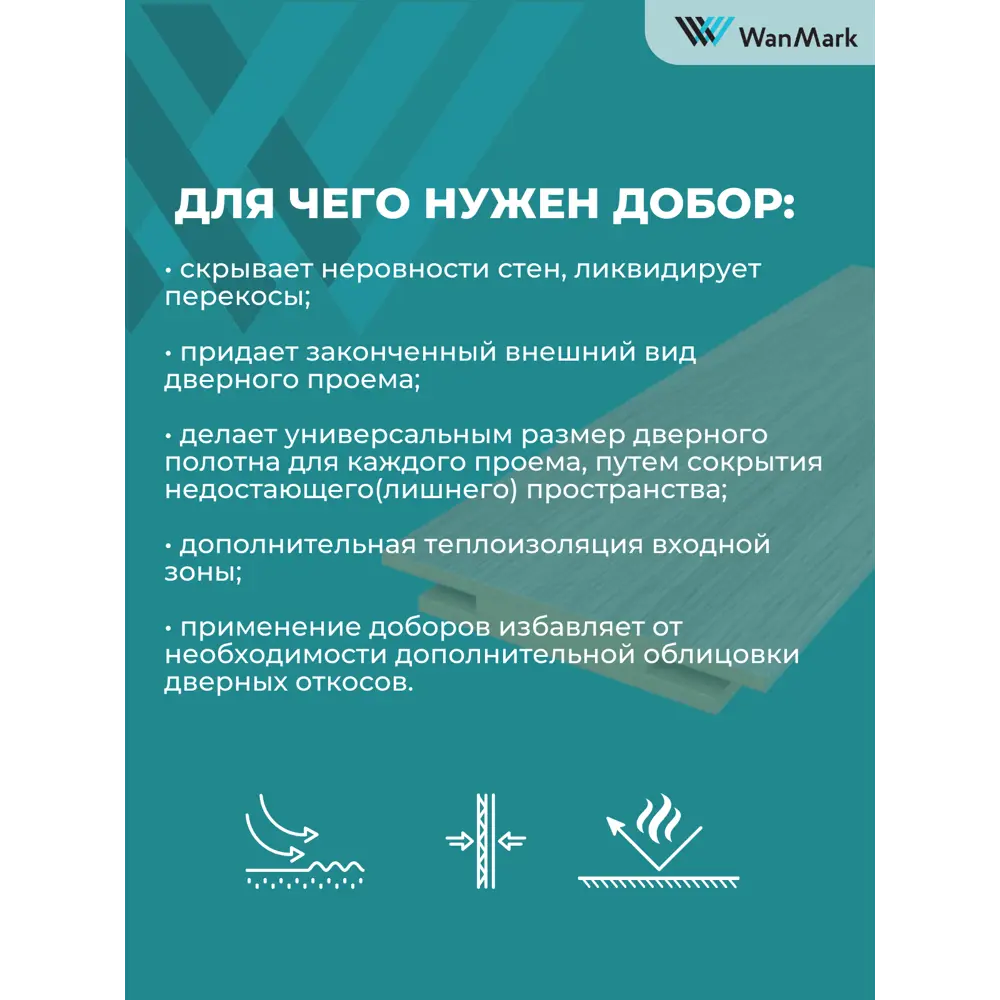 WanMark

ДЛЯ ЧЕГО НУЖЕН ДОБОР:

• скрывает неровности стен, ликвидирует перекосы;

• придает законченный внешний вид дверного проема;

• делает универсальным размер дверного полотна для каждого проема, путем сокрытия недостающего(лишнего) пространства;

• дополнительная теплоизоляция входной зоны;

• применение доборов избавляет от необходимости дополнительной облицовки дверных откосов.